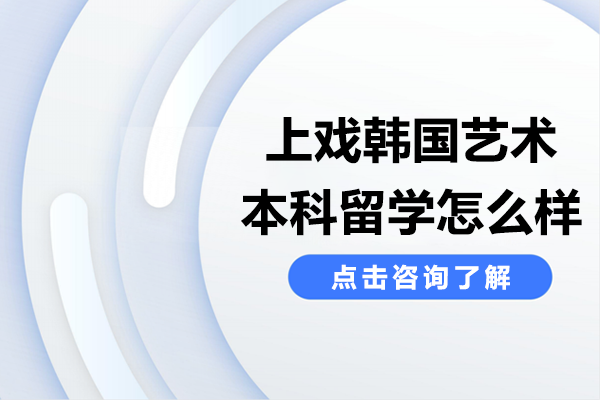 上戏韩国艺术
本科留学怎么样

点击咨询了解